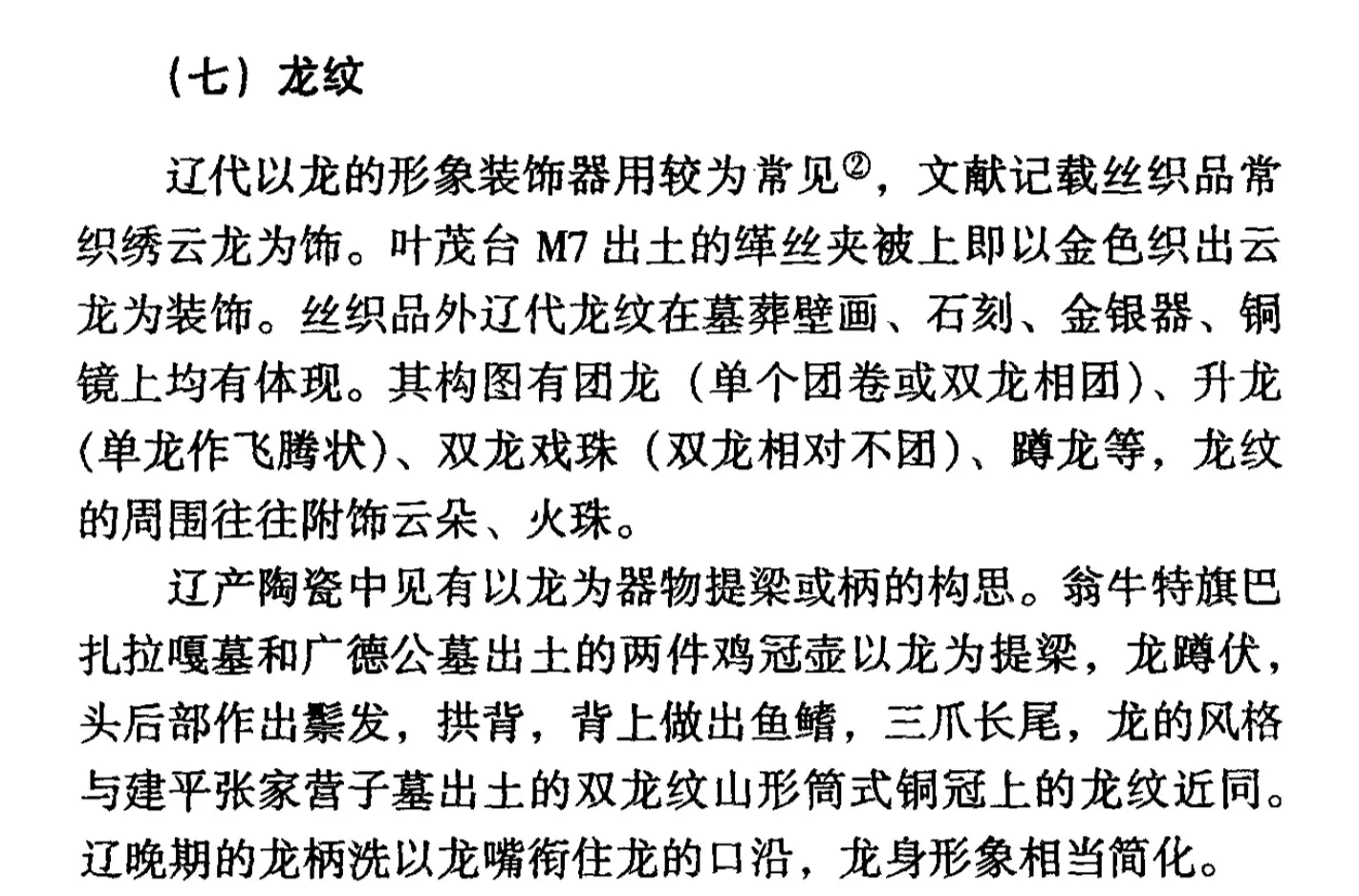 （七）龙纹

辽代以龙的形象装饰器用较为常见②，文献记载丝织品常织绣云龙为饰。叶茂台 M7 出土的缂丝夹被上即以金色织出云龙为装饰。丝织品外辽代龙纹在墓葬壁画、石刻、金银器、铜镜上均有体现。其构图有团龙（单个团卷或双龙相团）、升龙（单龙作飞腾状）、双龙戏珠（双龙相对不团）、蹲龙等，龙纹的周围往往附饰云朵、火珠。

辽产陶瓷中见有以龙为器物提梁或柄的构思。翁牛特旗巴扎拉嘎墓和广德公墓出土的两件鸡冠壶以龙为提梁，龙蹲伏，头后部作出鬃发，拱背，背上做出鱼鳍，三爪长尾，龙的风格与建平张家营子墓出土的双龙纹山形筒式铜冠上的龙纹近同。辽晚期的龙柄洗以龙嘴衔住龙的口沿，龙身形象相当简化。